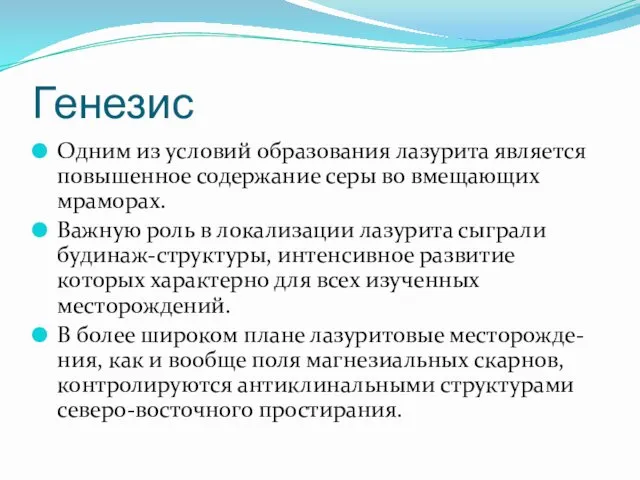 Генезис

Одним из условий образования лазурита является повышенное содержание серы во вмещающих мраморах.

Важную роль в локализации лазурита сыграли будинаж-структуры, интенсивное развитие которых характерно для всех изученных месторождений.

В более широком плане лазуритовые месторождения, как и вообще поля магнезиальных скарнов, контролируются антиклинальными структурами северо-восточного простирания.